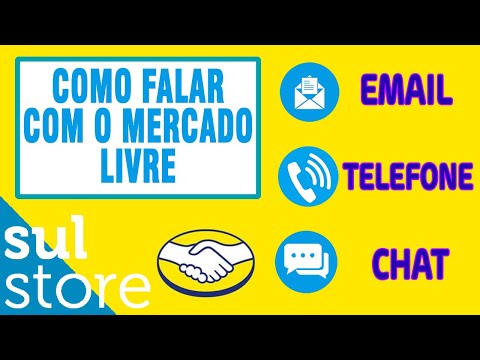 COMO FALAR COM O MERCADO LIVRE

EMAIL

TELEFONE

CHAT

sul store